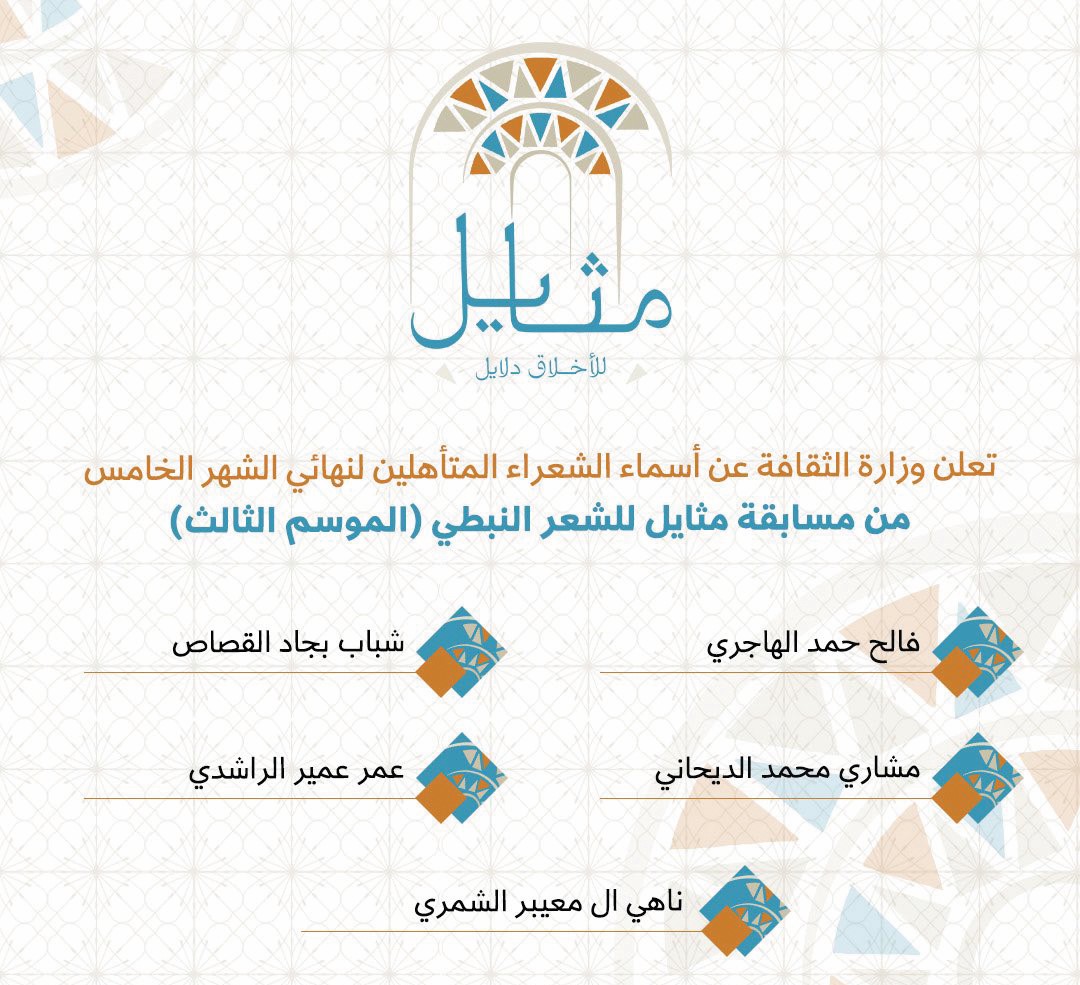 مثايل
للأخلاق دلايل

تعلن وزارة الثقافة عن أسماء الشعراء المتأهلين لنهائي الشهر الخامس
من مسابقة مثايل للشعر النبطي (الموسم الثالث)

فالح حمد الهاجري

شباب بجاد القصاص

مشاري محمد الديحاني

عمر عمير الراشدي

ناهي ال معيبر الشمري